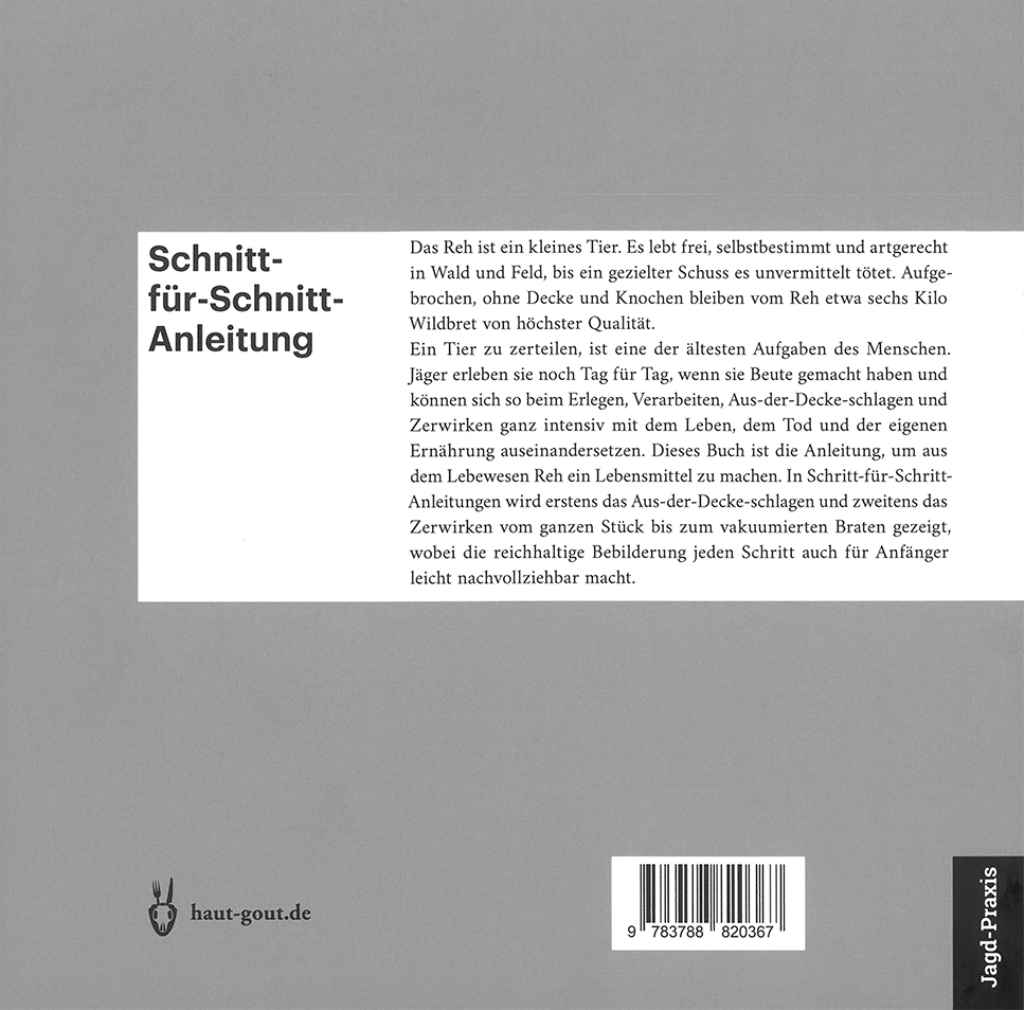 Schnitt-für-Schnitt-Anleitung

Das Reh ist ein kleines Tier. Es lebt frei, selbstbestimmt und artgerecht in Wald und Feld, bis ein gezielter Schuss es unvermittelt tötet. Aufgebrochen, ohne Decke und Knochen bleiben vom Reh etwa sechs Kilo Wildbret von höchster Qualität.
Ein Tier zu zerteilen, ist eine der ältesten Aufgaben des Menschen. Jäger erleben sie noch Tag für Tag, wenn sie Beute gemacht haben und können sich so beim Erlegen, Verarbeiten, Aus-der-Decke-schlagen und Zerwirken ganz intensiv mit dem Leben, dem Tod und der eigenen Ernährung auseinandersetzen. Dieses Buch ist die Anleitung, um aus dem Lebewesen Reh ein Lebensmittel zu machen. In Schritt-für-Schritt-Anleitungen wird erstens das Aus-der-Decke-schlagen und zweitens das Zerwirken vom ganzen Stück bis zum vakuumierten Braten gezeigt, wobei die reichhaltige Bebilderung jeden Schritt auch für Anfänger leicht nachvollziehbar macht.

haut-gout.de

9 783788 820367

Jagd-Praxis